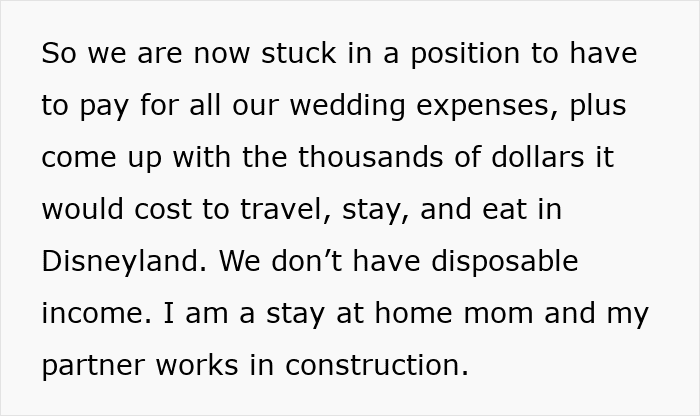 So we are now stuck in a position to have to pay for all our wedding expenses, plus come up with the thousands of dollars it would cost to travel, stay, and eat in Disneyland. We don't have disposable income. I am a stay at home mom and my partner works in construction.